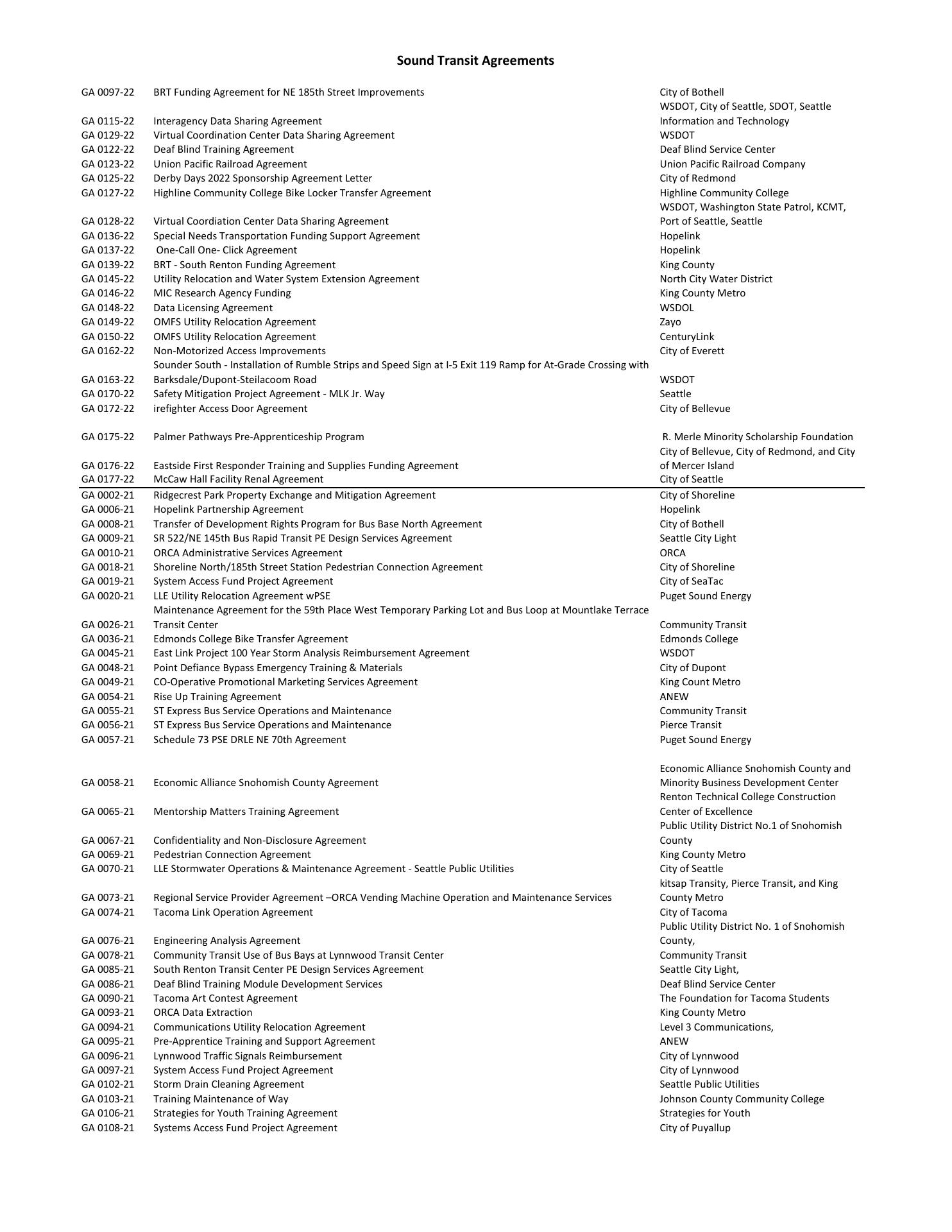 Sound Transit Agreements

| | | |
|---|---|---|
| GA 0097-22 | BRT Funding Agreement for NE 185th Street Improvements | City of Bothell |
| GA 0115-22 | Interagency Data Sharing Agreement | WSDOT, City of Seattle, SDOT, Seattle Information and Technology |
| GA 0129-22 | Virtual Coordination Center Data Sharing Agreement | WSDOT |
| GA 0122-22 | Deaf Blind Training Agreement | Deaf Blind Service Center |
| GA 0123-22 | Union Pacific Railroad Agreement | Union Pacific Railroad Company |
| GA 0125-22 | Derby Days 2022 Sponsorship Agreement Letter | City of Redmond |
| GA 0127-22 | Highline Community College Bike Locker Transfer Agreement | Highline Community College |
| GA 0128-22 | Virtual Coordiation Center Data Sharing Agreement | WSDOT, Washington State Patrol, KCMT, Port of Seattle, Seattle |
| GA 0136-22 | Special Needs Transportation Funding Support Agreement | Hopelink |
| GA 0137-22 | One-Call One- Click Agreement | Hopelink |
| GA 0139-22 | BRT - South Renton Funding Agreement | King County |
| GA 0145-22 | Utility Relocation and Water System Extension Agreement | North City Water District |
| GA 0146-22 | MIC Research Agency Funding | King County Metro |
| GA 0148-22 | Data Licensing Agreement | WSDOL |
| GA 0149-22 | OMFS Utility Relocation Agreement | Zayo |
| GA 0150-22 | OMFS Utility Relocation Agreement | CenturyLink |
| GA 0162-22 | Non-Motorized Access Improvements | City of Everett |
| GA 0163-22 | Sounder South - Installation of Rumble Strips and Speed Sign at I-5 Exit 119 Ramp for At-Grade Crossing with Barksdale/Dupont-Steilacoom Road | WSDOT |
| GA 0170-22 | Safety Mitigation Project Agreement - MLK Jr. Way | Seattle |
| GA 0172-22 | irefighter Access Door Agreement | City of Bellevue |
| GA 0175-22 | Palmer Pathways Pre-Apprenticeship Program | R. Merle Minority Scholarship Foundation |
| GA 0176-22 | Eastside First Responder Training and Supplies Funding Agreement | City of Bellevue, City of Redmond, and City of Mercer Island |
| GA 0177-22 | McCaw Hall Facility Renal Agreement | City of Seattle |
| GA 0002-21 | Ridgecrest Park Property Exchange and Mitigation Agreement | City of Shoreline |
| GA 0006-21 | Hopelink Partnership Agreement | Hopelink |
| GA 0008-21 | Transfer of Development Rights Program for Bus Base North Agreement | City of Bothell |
| GA 0009-21 | SR 522/NE 145th Bus Rapid Transit PE Design Services Agreement | Seattle City Light |
| GA 0010-21 | ORCA Administrative Services Agreement | ORCA |
| GA 0018-21 | Shoreline North/185th Street Station Pedestrian Connection Agreement | City of Shoreline |
| GA 0019-21 | System Access Fund Project Agreement | City of SeaTac |
| GA 0020-21 | LLE Utility Relocation Agreement wPSE | Puget Sound Energy |
| GA 0026-21 | Maintenance Agreement for the 59th Place West Temporary Parking Lot and Bus Loop at Mountlake Terrace Transit Center | Community Transit |
| GA 0036-21 | Edmonds College Bike Transfer Agreement | Edmonds College |
| GA 0045-21 | East Link Project 100 Year Storm Analysis Reimbursement Agreement | WSDOT |
| GA 0048-21 | Point Defiance Bypass Emergency Training & Materials | City of Dupont |
| GA 0049-21 | CO-Operative Promotional Marketing Services Agreement | King Count Metro |
| GA 0054-21 | Rise Up Training Agreement | ANEW |
| GA 0055-21 | ST Express Bus Service Operations and Maintenance | Community Transit |
| GA 0056-21 | ST Express Bus Service Operations and Maintenance | Pierce Transit |
| GA 0057-21 | Schedule 73 PSE DRLE NE 70th Agreement | Puget Sound Energy |
| GA 0058-21 | Economic Alliance Snohomish County Agreement | Economic Alliance Snohomish County and Minority Business Development Center |
| GA 0065-21 | Mentorship Matters Training Agreement | Renton Technical College Construction Center of Excellence |
| GA 0067-21 | Confidentiality and Non-Disclosure Agreement | Public Utility District No.1 of Snohomish County |
| GA 0069-21 | Pedestrian Connection Agreement | King County Metro |
| GA 0070-21 | LLE Stormwater Operations & Maintenance Agreement - Seattle Public Utilities | City of Seattle |
| GA 0073-21 | Regional Service Provider Agreement –ORCA Vending Machine Operation and Maintenance Services | kitsap Transity, Pierce Transit, and King County Metro |
| GA 0074-21 | Tacoma Link Operation Agreement | City of Tacoma |
| GA 0076-21 | Engineering Analysis Agreement | Public Utility District No. 1 of Snohomish County, |
| GA 0078-21 | Community Transit Use of Bus Bays at Lynnwood Transit Center | Community Transit |
| GA 0085-21 | South Renton Transit Center PE Design Services Agreement | Seattle City Light, |
| GA 0086-21 | Deaf Blind Training Module Development Services | Deaf Blind Service Center |
| GA 0090-21 | Tacoma Art Contest Agreement | The Foundation for Tacoma Students |
| GA 0093-21 | ORCA Data Extraction | King County Metro |
| GA 0094-21 | Communications Utility Relocation Agreement | Level 3 Communications, |
| GA 0095-21 | Pre-Apprentice Training and Support Agreement | ANEW |
| GA 0096-21 | Lynnwood Traffic Signals Reimbursement | City of Lynnwood |
| GA 0097-21 | System Access Fund Project Agreement | City of Lynnwood |
| GA 0102-21 | Storm Drain Cleaning Agreement | Seattle Public Utilities |
| GA 0103-21 | Training Maintenance of Way | Johnson County Community College |
| GA 0106-21 | Strategies for Youth Training Agreement | Strategies for Youth |
| GA 0108-21 | Systems Access Fund Project Agreement | City of Puyallup |